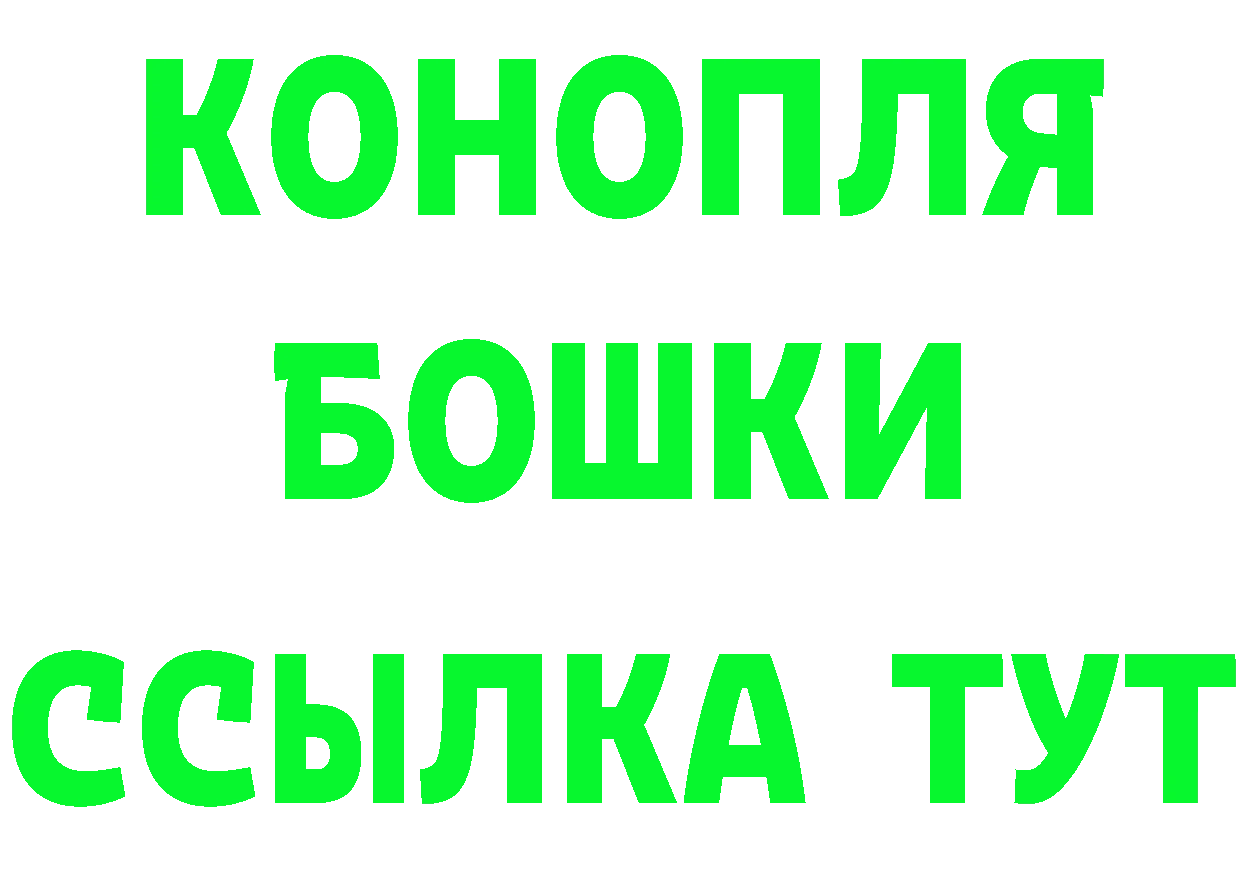 КОНОПЛЯ
БОШКИ
ССЫЛКА ТУТ